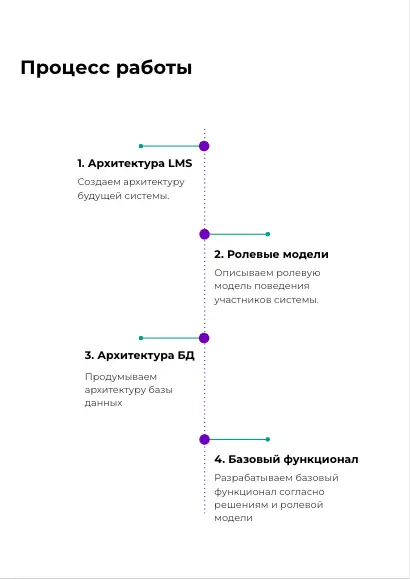 Процесс работы

1. Архитектура LMS

Создаем архитектуру будущей системы.

2. Ролевые модели

Описываем ролевую модель поведения участников системы.

3. Архитектура БД

Продумываем архитектуру базы данных

4. Базовый функционал

Разрабатываем базовый функционал согласно решениям и ролевой модели